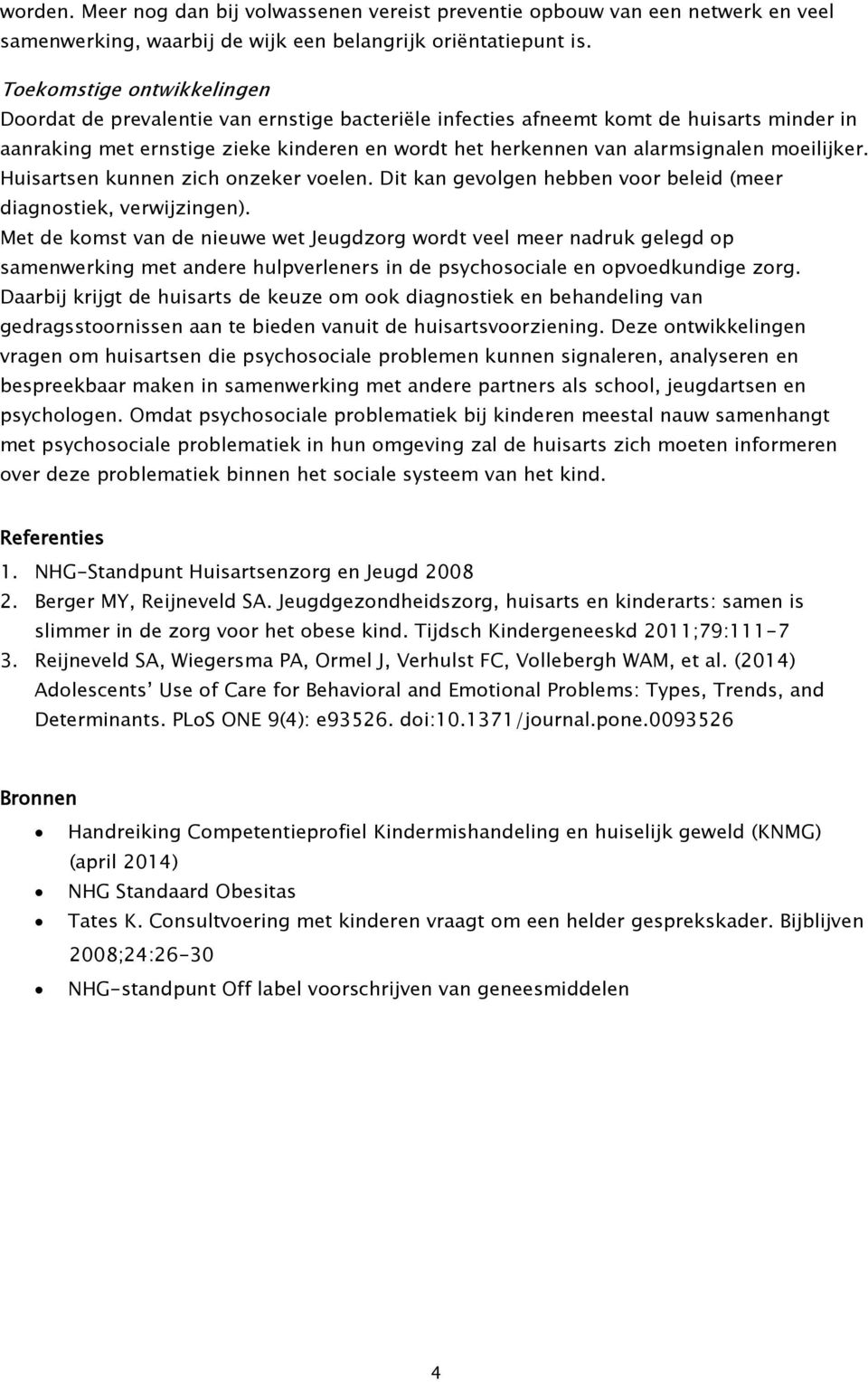 worden. Meer nog dan bij volwassenen vereist preventie opbouw van een netwerk en veel samenwerking, waarbij de wijk een belangrijk oriëntatiepunt is.

Toekomstige ontwikkelingen
Doordat de prevalentie van ernstige bacteriële infecties afneemt komt de huisarts minder in aanraking met ernstige zieke kinderen en wordt het herkennen van alarmsignalen moeilijker. Huisartsen kunnen zich onzeker voelen. Dit kan gevolgen hebben voor beleid (meer diagnostiek, verwijzingen).
Met de komst van de nieuwe wet Jeugdzorg wordt veel meer nadruk gelegd op samenwerking met andere hulpverleners in de psychosociale en opvoedkundige zorg. Daarbij krijgt de huisarts de keuze om ook diagnostiek en behandeling van gedragsstoornissen aan te bieden vanuit de huisartsvoorziening. Deze ontwikkelingen vragen om huisartsen die psychosociale problemen kunnen signaleren, analyseren en bespreekbaar maken in samenwerking met andere partners als school, jeugdartsen en psychologen. Omdat psychosociale problematiek bij kinderen meestal nauw samenhangt met psychosociale problematiek in hun omgeving zal de huisarts zich moeten informeren over deze problematiek binnen het sociale systeem van het kind.

Referenties
1. NHG-Standpunt Huisartsenzorg en Jeugd 2008
2. Berger MY, Reijneveld SA. Jeugdgezondheidszorg, huisarts en kinderarts: samen is slimmer in de zorg voor het obese kind. Tijdsch Kindergeneeskd 2011;79:111-7
3. Reijneveld SA, Wiegersma PA, Ormel J, Verhulst FC, Vollebergh WAM, et al. (2014) Adolescents' Use of Care for Behavioral and Emotional Problems: Types, Trends, and Determinants. PLoS ONE 9(4): e93526. doi:10.1371/journal.pone.0093526

Bronnen
• Handreiking Competentieprofiel Kindermishandeling en huiselijk geweld (KNMG) (april 2014)
• NHG Standaard Obesitas
• Tates K. Consultvoering met kinderen vraagt om een helder gesprekskader. Bijblijven 2008;24:26-30
• NHG-standpunt Off label voorschrijven van geneesmiddelen

4